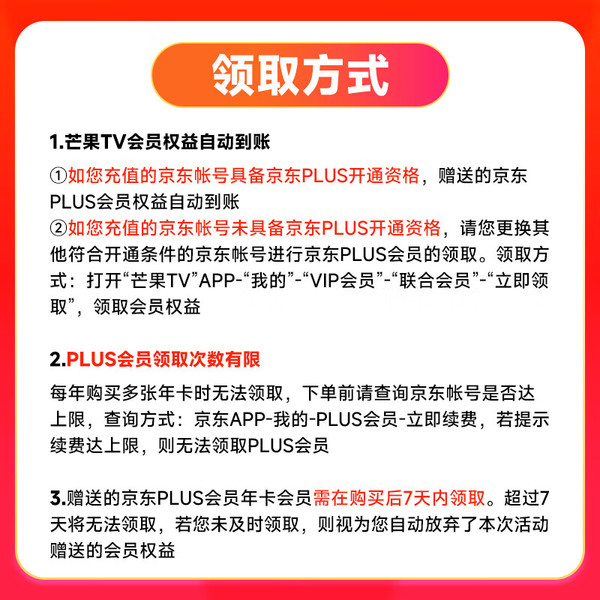 领取方式

1.芒果TV会员权益自动到账

①如您充值的京东帐号具备京东PLUS开通资格，赠送的京东PLUS会员权益自动到账
②如您充值的京东帐号未具备京东PLUS开通资格，请您更换其他符合开通条件的京东帐号进行京东PLUS会员的领取。领取方式：打开“芒果TV”APP-“我的”-“VIP会员”-“联合会员”-“立即领取”，领取会员权益

2.PLUS会员领取次数有限

每年购买多张年卡时无法领取，下单前请查询京东帐号是否达上限，查询方式：京东APP-我的-PLUS会员-立即续费，若提示续费达上限，则无法领取PLUS会员

3.赠送的京东PLUS会员年卡会员需在购买后7天内领取。超过7天将无法领取，若您未及时领取，则视为您自动放弃了本次活动赠送的会员权益